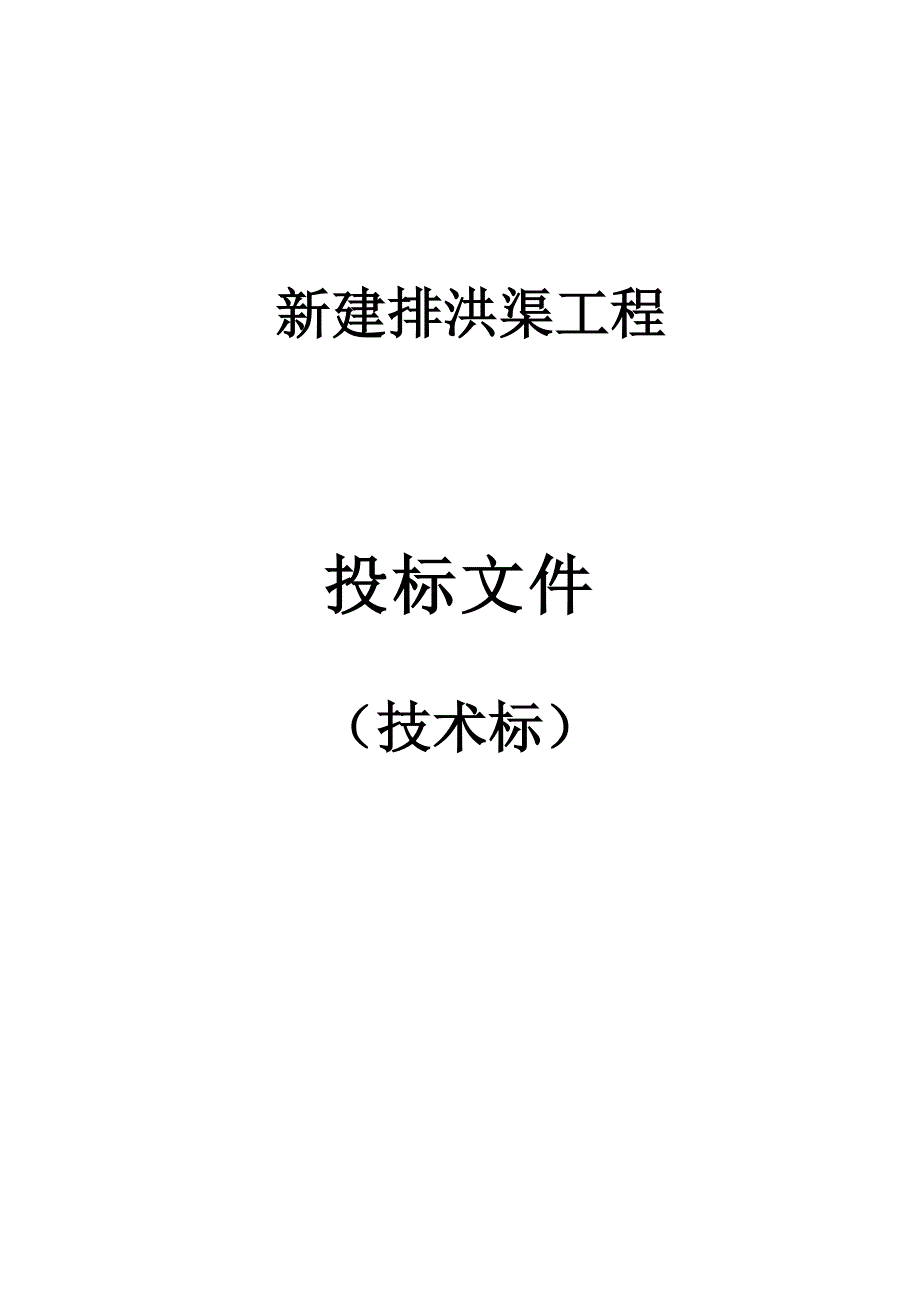 新建排洪渠工程

投标文件

（技术标）